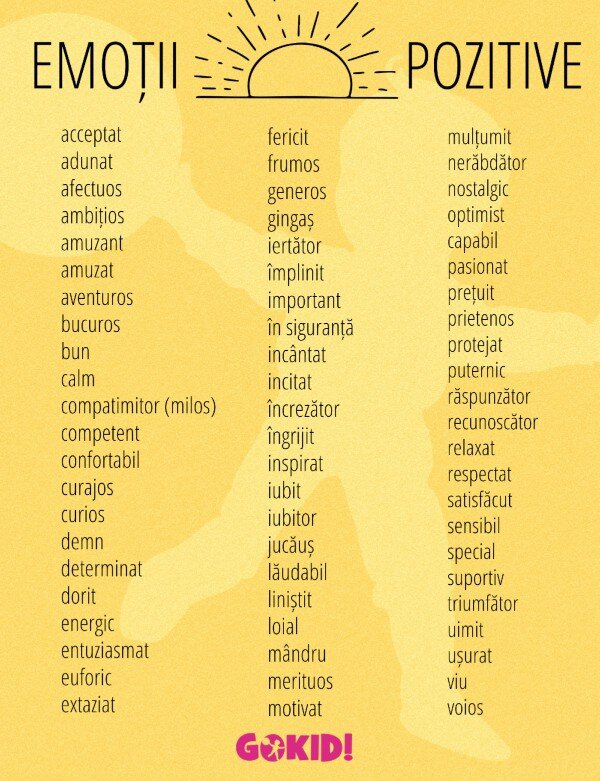 EMOȚII POZITIVE

acceptat
adunat
afectuos
ambițios
amuzant
amuzat
aventuros
bucuros
bun
calm
compatimitor (milos)
competent
confortabil
curajos
curios
demn
determinat
dorit
energic
entuziasmat
euforic
extaziat

fericit
frumos
generos
gingaș
iertător
împlinit
important
în siguranță
incântat
incitat
încrezător
îngrijit
inspirat
iubit
iubitor
jucăuș
lăudabil
liniștit
loial
mândru
merituos
motivat

mulțumit
nerăbdător
nostalgic
optimist
capabil
pasionat
prețuit
prietenos
protejat
puternic
răspunzător
recunoscător
relaxat
respectat
satisfăcut
sensibil
special
suportiv
triumfător
uimit
ușurat
viu
voios

GOKID!